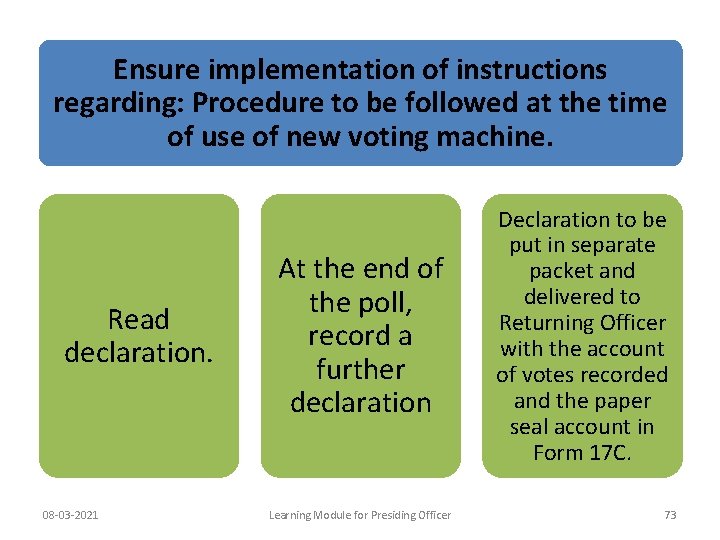 Ensure implementation of instructions regarding: Procedure to be followed at the time of use of new voting machine.

Read declaration.

At the end of the poll, record a further declaration

Declaration to be put in separate packet and delivered to Returning Officer with the account of votes recorded and the paper seal account in Form 17C.

08-03-2021

Learning Module for Presiding Officer

73